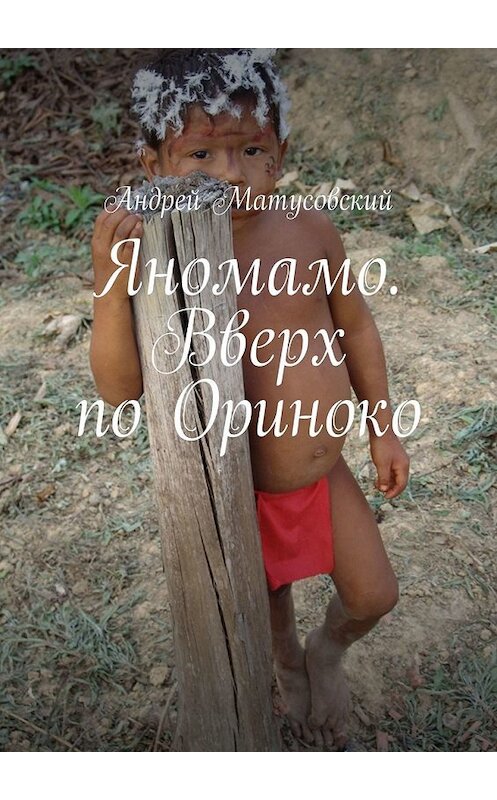 Андрей Матусовский

Яномамо. Вверх по Ориноко